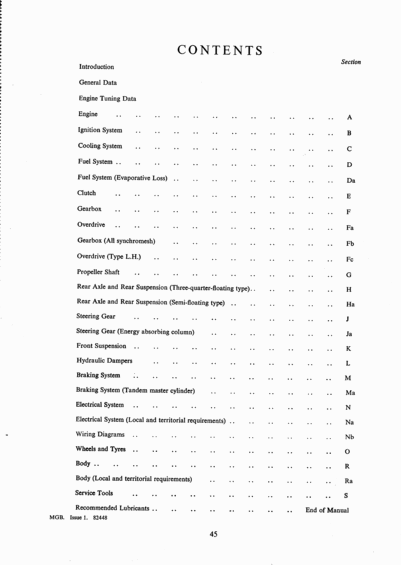 CONTENTS

Section

Introduction

General Data

Engine Tuning Data

Engine A

Ignition System B

Cooling System C

Fuel System D

Fuel System (Evaporative Loss) Da

Clutch E

Gearbox F

Overdrive Fa

Gearbox (All synchromesh) Fb

Overdrive (Type L.H.) Fc

Propeller Shaft G

Rear Axle and Rear Suspension (Three-quarter-floating type) H

Rear Axle and Rear Suspension (Semi-floating type) Ha

Steering Gear J

Steering Gear (Energy absorbing column) Ja

Front Suspension K

Hydraulic Dampers L

Braking System M

Braking System (Tandem master cylinder) Ma

Electrical System N

Electrical System (Local and territorial requirements) Na

Wiring Diagrams Nb

Wheels and Tyres O

Body R

Body (Local and territorial requirements) Ra

Service Tools S

Recommended Lubricants End of Manual

MGB. Issue 1. 82448

45